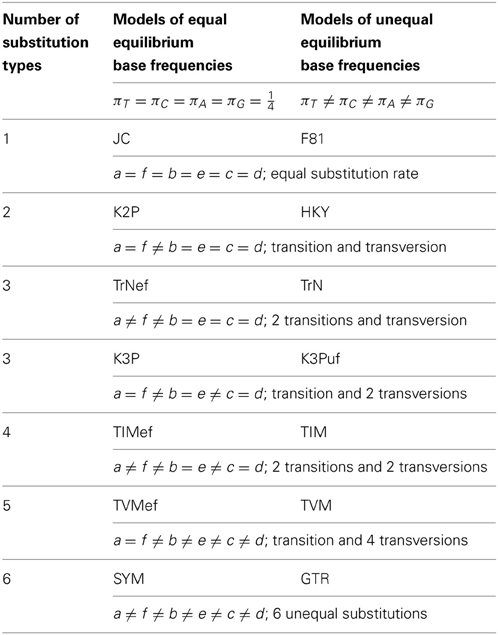 | Number of substitution types | Models of equal equilibrium base frequencies | Models of unequal equilibrium base frequencies |
|---|---|---|
| | $\pi_T = \pi_C = \pi_A = \pi_G = \frac{1}{4}$ | $\pi_T \neq \pi_C \neq \pi_A \neq \pi_G$ |
| 1 | JC | F81 |
| | $a = f = b = e = c = d$; equal substitution rate | |
| 2 | K2P | HKY |
| | $a = f \neq b = e = c = d$; transition and transversion | |
| 3 | TrNef | TrN |
| | $a \neq f \neq b = e = c = d$; 2 transitions and transversion | |
| 3 | K3P | K3Puf |
| | $a = f \neq b = e \neq c = d$; transition and 2 transversions | |
| 4 | TIMef | TIM |
| | $a \neq f \neq b = e \neq c = d$; 2 transitions and 2 transversions | |
| 5 | TVMef | TVM |
| | $a = f \neq b \neq e \neq c \neq d$; transition and 4 transversions | |
| 6 | SYM | GTR |
| | $a \neq f \neq b \neq e \neq c \neq d$; 6 unequal substitutions | |